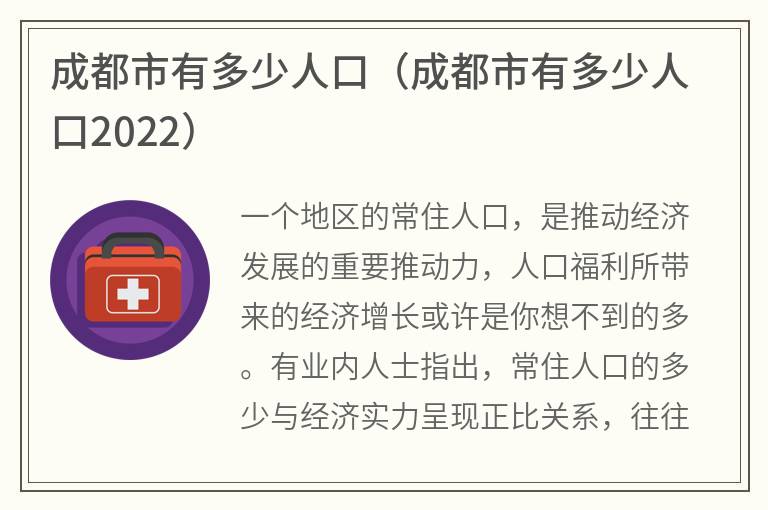 成都市有多少人口（成都市有多少人口2022）

一个地区的常住人口，是推动经济发展的重要推动力，人口福利所带来的经济增长或许是你想不到的多。有业内人士指出，常住人口的多少与经济实力呈现正比关系，往往